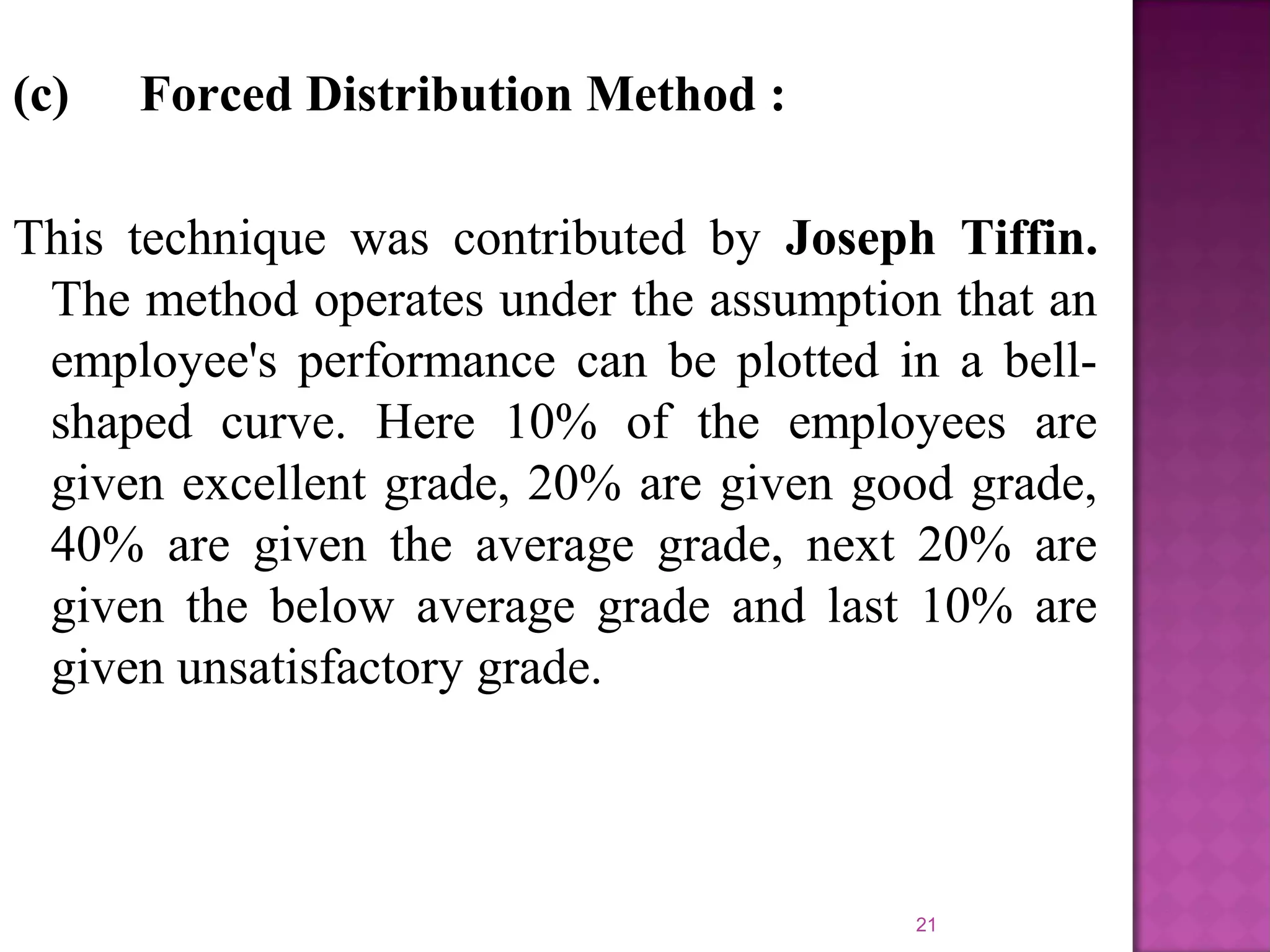 (c) Forced Distribution Method :

This technique was contributed by Joseph Tiffin. The method operates under the assumption that an employee's performance can be plotted in a bell-shaped curve. Here 10% of the employees are given excellent grade, 20% are given good grade, 40% are given the average grade, next 20% are given the below average grade and last 10% are given unsatisfactory grade.

21